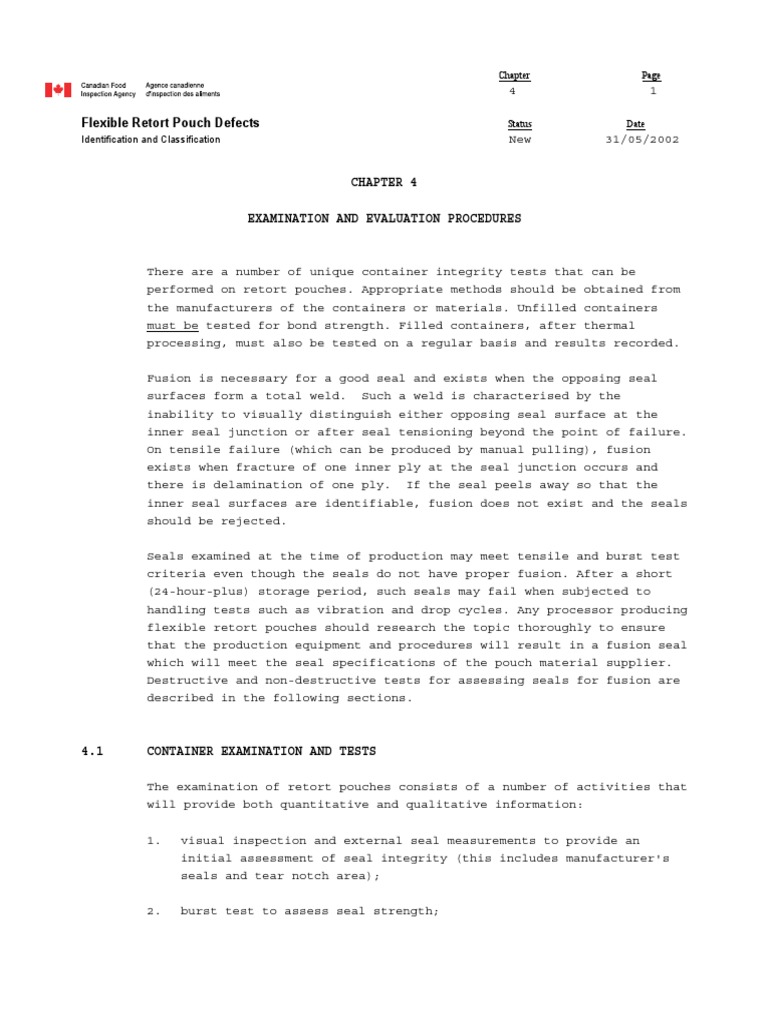 Canadian Food Inspection Agency Agence canadienne d'inspection des aliments

Chapter 4

Page 1

Flexible Retort Pouch Defects

Identification and Classification

Status New

Date 31/05/2002

CHAPTER 4

EXAMINATION AND EVALUATION PROCEDURES

There are a number of unique container integrity tests that can be performed on retort pouches. Appropriate methods should be obtained from the manufacturers of the containers or materials. Unfilled containers must be tested for bond strength. Filled containers, after thermal processing, must also be tested on a regular basis and results recorded.

Fusion is necessary for a good seal and exists when the opposing seal surfaces form a total weld. Such a weld is characterised by the inability to visually distinguish either opposing seal surface at the inner seal junction or after seal tensioning beyond the point of failure. On tensile failure (which can be produced by manual pulling), fusion exists when fracture of one inner ply at the seal junction occurs and there is delamination of one ply. If the seal peels away so that the inner seal surfaces are identifiable, fusion does not exist and the seals should be rejected.

Seals examined at the time of production may meet tensile and burst test criteria even though the seals do not have proper fusion. After a short (24-hour-plus) storage period, such seals may fail when subjected to handling tests such as vibration and drop cycles. Any processor producing flexible retort pouches should research the topic thoroughly to ensure that the production equipment and procedures will result in a fusion seal which will meet the seal specifications of the pouch material supplier. Destructive and non-destructive tests for assessing seals for fusion are described in the following sections.

4.1 CONTAINER EXAMINATION AND TESTS

The examination of retort pouches consists of a number of activities that will provide both quantitative and qualitative information:

1. visual inspection and external seal measurements to provide an initial assessment of seal integrity (this includes manufacturer's seals and tear notch area);

2. burst test to assess seal strength;